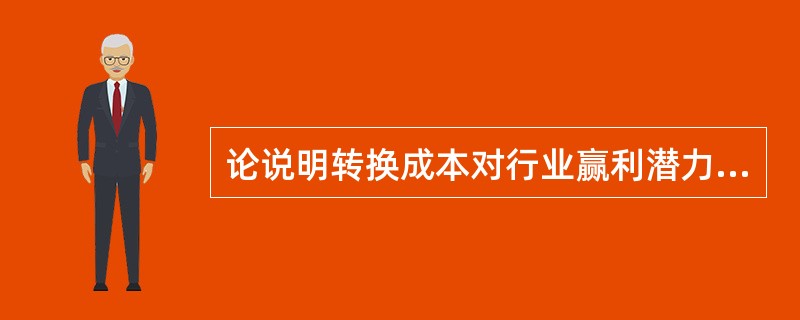 论说明转换成本对行业赢利潜力...